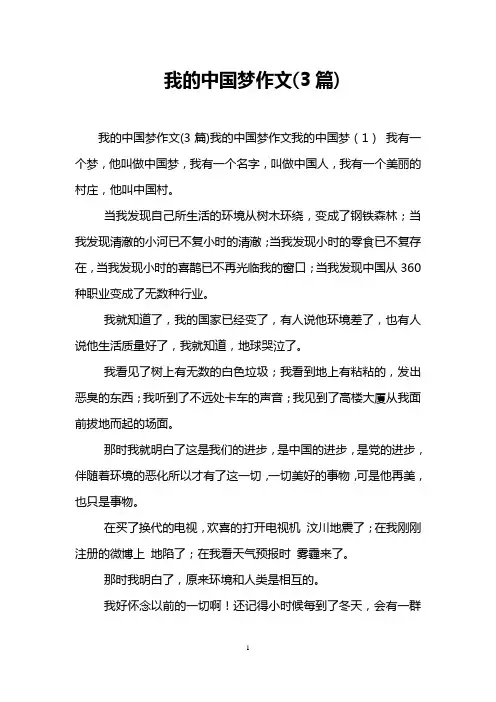 我的中国梦作文(3 篇)

我的中国梦作文(3 篇)我的中国梦作文我的中国梦（1） 我有一个梦，他叫做中国梦，我有一个名字，叫做中国人，我有一个美丽的村庄，他叫中国村。

当我发现自己所生活的环境从树木环绕，变成了钢铁森林；当我发现清澈的小河已不复小时的清澈；当我发现小时的零食已不复存在，当我发现小时的喜鹊已不再光临我的窗口；当我发现中国从 360 种职业变成了无数种行业。

我就知道了，我的国家已经变了，有人说他环境差了，也有人说他生活质量好了，我就知道，地球哭泣了。

我看见了树上有无数的白色垃圾；我看到地上有粘粘的，发出恶臭的东西；我听到了不远处卡车的声音；我见到了高楼大厦从我面前拔地而起的场面。

那时我就明白了这是我们的进步，是中国的进步，是党的进步，伴随着环境的恶化所以才有了这一切，一切美好的事物，可是他再美，也只是事物。

在买了换代的电视，欢喜的打开电视机 汶川地震了；在我刚刚注册的微博上 地陷了；在我看天气预报时 雾霾来了。

那时我明白了，原来环境和人类是相互的。

我好怀念以前的一切啊！还记得小时候每到了冬天，会有一群

1